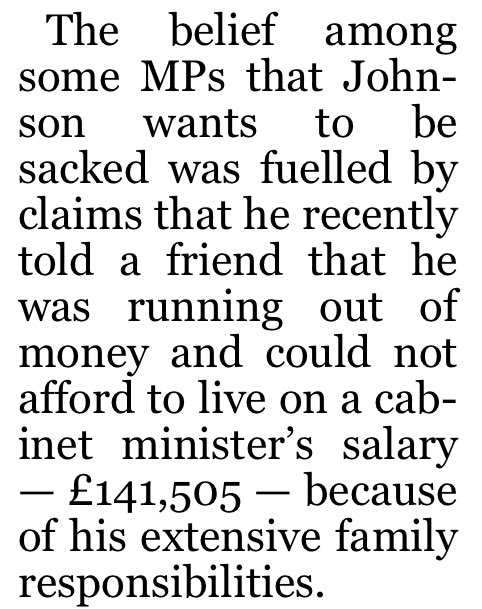 The belief among some MPs that Johnson wants to be sacked was fuelled by claims that he recently told a friend that he was running out of money and could not afford to live on a cabinet minister's salary — £141,505 — because of his extensive family responsibilities.